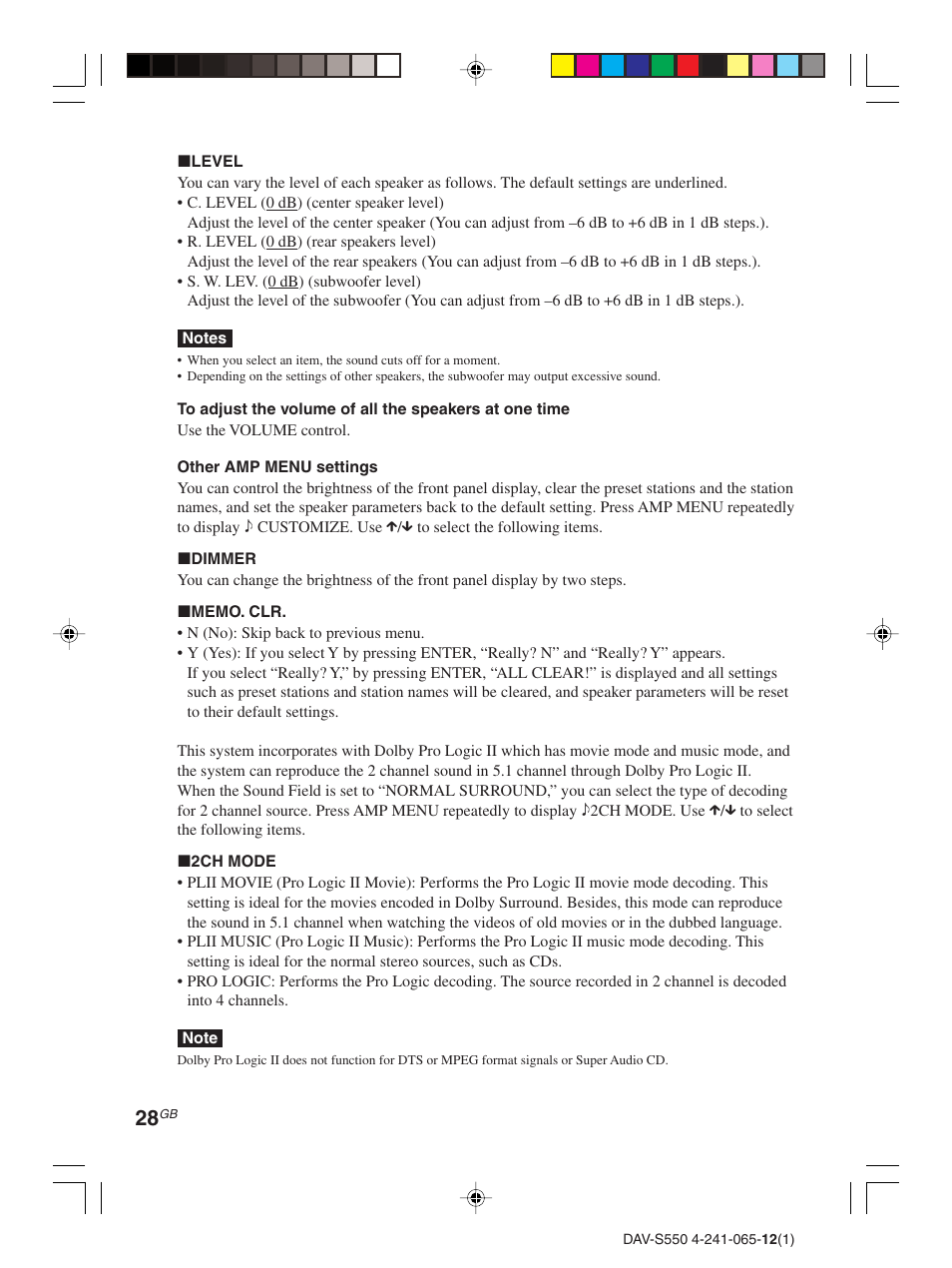 ■LEVEL
You can vary the level of each speaker as follows. The default settings are underlined.
• C. LEVEL (0 dB) (center speaker level)
Adjust the level of the center speaker (You can adjust from –6 dB to +6 dB in 1 dB steps.).
• R. LEVEL (0 dB) (rear speakers level)
Adjust the level of the rear speakers (You can adjust from –6 dB to +6 dB in 1 dB steps.).
• S. W. LEV. (0 dB) (subwoofer level)
Adjust the level of the subwoofer (You can adjust from –6 dB to +6 dB in 1 dB steps.).

Notes
• When you select an item, the sound cuts off for a moment.
• Depending on the settings of other speakers, the subwoofer may output excessive sound.

To adjust the volume of all the speakers at one time
Use the VOLUME control.

Other AMP MENU settings
You can control the brightness of the front panel display, clear the preset stations and the station names, and set the speaker parameters back to the default setting. Press AMP MENU repeatedly to display ♪ CUSTOMIZE. Use ↑/↓ to select the following items.

■DIMMER
You can change the brightness of the front panel display by two steps.

■MEMO. CLR.
• N (No): Skip back to previous menu.
• Y (Yes): If you select Y by pressing ENTER, “Really? N” and “Really? Y” appears.
If you select “Really? Y,” by pressing ENTER, “ALL CLEAR!” is displayed and all settings such as preset stations and station names will be cleared, and speaker parameters will be reset to their default settings.

This system incorporates with Dolby Pro Logic II which has movie mode and music mode, and the system can reproduce the 2 channel sound in 5.1 channel through Dolby Pro Logic II. When the Sound Field is set to “NORMAL SURROUND,” you can select the type of decoding for 2 channel source. Press AMP MENU repeatedly to display ♪2CH MODE. Use ↑/↓ to select the following items.

■2CH MODE
• PLII MOVIE (Pro Logic II Movie): Performs the Pro Logic II movie mode decoding. This setting is ideal for the movies encoded in Dolby Surround. Besides, this mode can reproduce the sound in 5.1 channel when watching the videos of old movies or in the dubbed language.
• PLII MUSIC (Pro Logic II Music): Performs the Pro Logic II music mode decoding. This setting is ideal for the normal stereo sources, such as CDs.
• PRO LOGIC: Performs the Pro Logic decoding. The source recorded in 2 channel is decoded into 4 channels.

Note
Dolby Pro Logic II does not function for DTS or MPEG format signals or Super Audio CD.

28GB

DAV-S550 4-241-065-12(1)